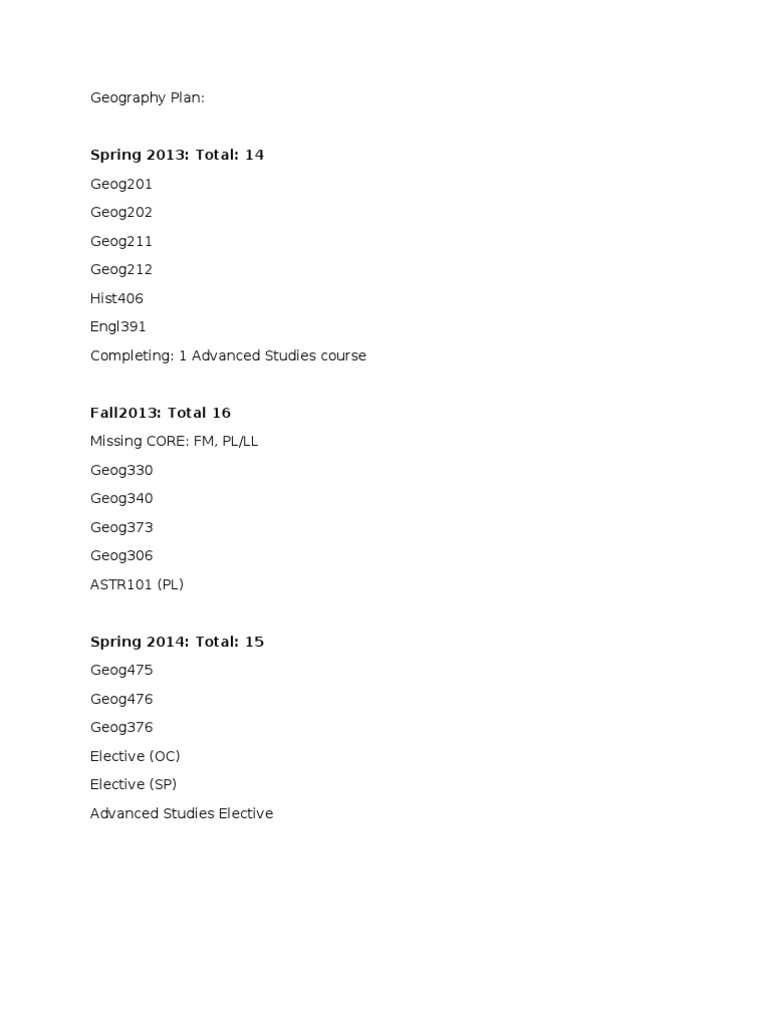 Geography Plan:

Spring 2013: Total: 14

Geog201

Geog202

Geog211

Geog212

Hist406

Engl391

Completing: 1 Advanced Studies course

Fall2013: Total 16

Missing CORE: FM, PL/LL

Geog330

Geog340

Geog373

Geog306

ASTR101 (PL)

Spring 2014: Total: 15

Geog475

Geog476

Geog376

Elective (OC)

Elective (SP)

Advanced Studies Elective